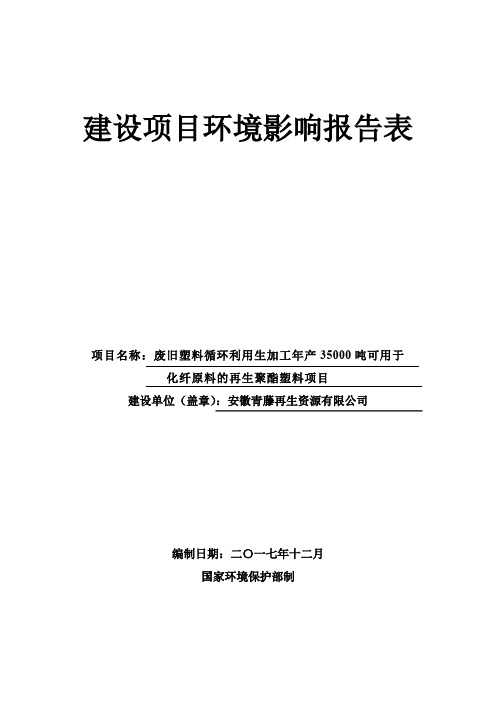 建设项目环境影响报告表

项目名称：废旧塑料循环利用生加工年产 35000 吨可用于化纤原料的再生聚酯塑料项目

建设单位（盖章）：安徽青藤再生资源有限公司

编制日期：二〇一七年十二月

国家环境保护部制